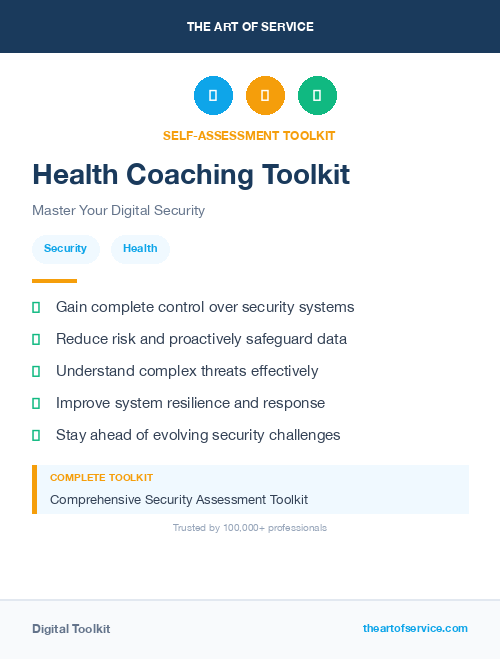 THE ART OF SERVICE

SELF-ASSESSMENT TOOLKIT

Health Coaching Toolkit

Master Your Digital Security

Security Health

Gain complete control over security systems

Reduce risk and proactively safeguard data

Understand complex threats effectively

Improve system resilience and response

Stay ahead of evolving security challenges

COMPLETE TOOLKIT

Comprehensive Security Assessment Toolkit

Trusted by 100,000+ professionals

Digital Toolkit

theartofservice.com